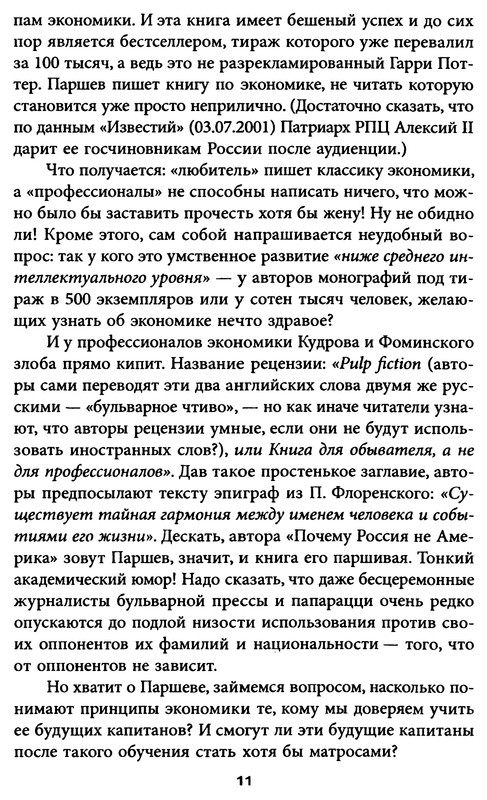 пам экономики. И эта книга имеет бешеный успех и до сих пор является бестселлером, тираж которого уже перевалил за 100 тысяч, а ведь это не разрекламированный Гарри Поттер. Паршев пишет книгу по экономике, не читать которую становится уже просто неприлично. (Достаточно сказать, что по данным «Известий» (03.07.2001) Патриарх РПЦ Алексий II дарит ее госчиновникам России после аудиенции.)

Что получается: «любитель» пишет классику экономики, а «профессионалы» не способны написать ничего, что можно было бы заставить прочесть хотя бы жену! Ну не обидно ли! Кроме этого, сам собой напрашивается неудобный вопрос: так у кого это умственное развитие «ниже среднего интеллектуального уровня» — у авторов монографий под тираж в 500 экземпляров или у сотен тысяч человек, желающих узнать об экономике нечто здравое?

И у профессионалов экономики Кудрова и Фоминского злоба прямо кипит. Название рецензии: «Pulp fiction (авторы сами переводят эти два английских слова двумя же русскими — «бульварное чтиво», — но как иначе читатели узнают, что авторы рецензии умные, если они не будут использовать иностранных слов?), или Книга для обывателя, а не для профессионалов». Дав такое простенькое заглавие, авторы предпосылают тексту эпиграф из П. Флоренского: «Существует тайная гармония между именем человека и событиями его жизни». Дескать, автора «Почему Россия не Америка» зовут Паршев, значит, и книга его паршивая. Тонкий академический юмор! Надо сказать, что даже бесцеремонные журналисты бульварной прессы и папарацци очень редко опускаются до подлой низости использования против своих оппонентов их фамилий и национальности — того, что от оппонентов не зависит.

Но хватит о Паршеве, займемся вопросом, насколько понимают принципы экономики те, кому мы доверяем учить ее будущих капитанов? И смогут ли эти будущие капитаны после такого обучения стать хотя бы матросами?

11